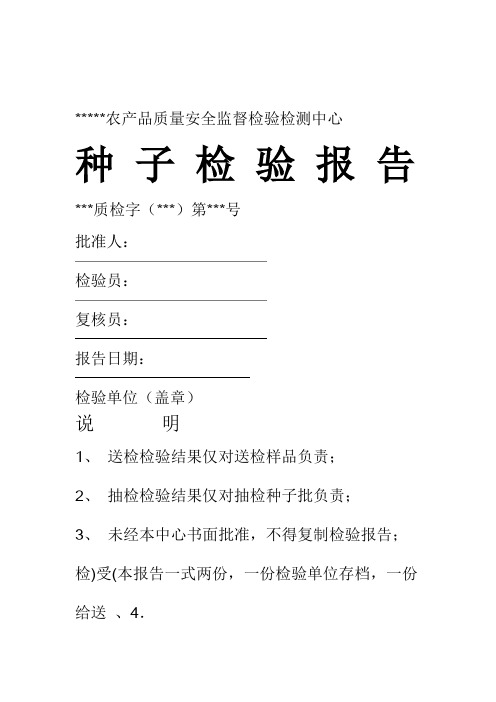 *****农产品质量安全监督检验检测中心

种 子 检 验 报 告

***质检字（***）第***号

批准人：

检验员：

复核员：

报告日期：

检验单位（盖章）

说　　明

1、 送检检验结果仅对送检样品负责；

2、 抽检检验结果仅对抽检种子批负责；

3、 未经本中心书面批准，不得复制检验报告；

检)受(本报告一式两份，一份检验单位存档，一份给送 、4.